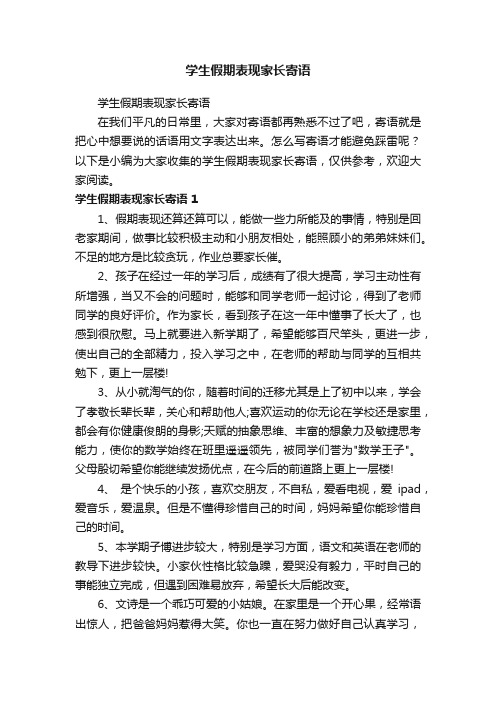 学生假期表现家长寄语

学生假期表现家长寄语

在我们平凡的日常里，大家对寄语都再熟悉不过了吧，寄语就是把心中想要说的话语用文字表达出来。怎么写寄语才能避免踩雷呢？以下是小编为大家收集的学生假期表现家长寄语，仅供参考，欢迎大家阅读。

学生假期表现家长寄语 1

1、假期表现还算还算可以，能做一些力所能及的事情，特别是回老家期间，做事比较积极主动和小朋友相处，能照顾小的弟弟妹妹们。不足的地方是比较贪玩，作业总要家长催。

2、孩子在经过一年的学习后，成绩有了很大提高，学习主动性有所增强，当又不会的问题时，能够和同学老师一起讨论，得到了老师同学的良好评价。作为家长，看到孩子在这一年中懂事了长大了，也感到很欣慰。马上就要进入新学期了，希望能够百尺竿头，更进一步，使出自己的全部精力，投入学习之中，在老师的帮助与同学的互相共勉下，更上一层楼!

3、从小就淘气的你，随着时间的迁移尤其是上了初中以来，学会了孝敬长辈长辈，关心和帮助他人;喜欢运动的你无论在学校还是家里，都会有你健康俊朗的身影;天赋的抽象思维、丰富的想象力及敏捷思考能力，使你的数学始终在班里遥遥领先，被同学们誉为"数学王子"。父母殷切希望你能继续发扬优点，在今后的前道路上更上一层楼!

4、 是个快乐的小孩，喜欢交朋友，不自私，爱看电视，爱 ipad，爱音乐，爱温泉。但是不懂得珍惜自己的时间，妈妈希望你能珍惜自己的时间。

5、本学期子博进步较大，特别是学习方面，语文和英语在老师的教导下进步较快。小家伙性格比较急躁，爱哭没有毅力，平时自己的事能独立完成，但遇到困难易放弃，希望长大后能改变。

6、文诗是一个乖巧可爱的小姑娘。在家里是一个开心果，经常语出惊人，把爸爸妈妈惹得大笑。你也一直在努力做好自己认真学习，